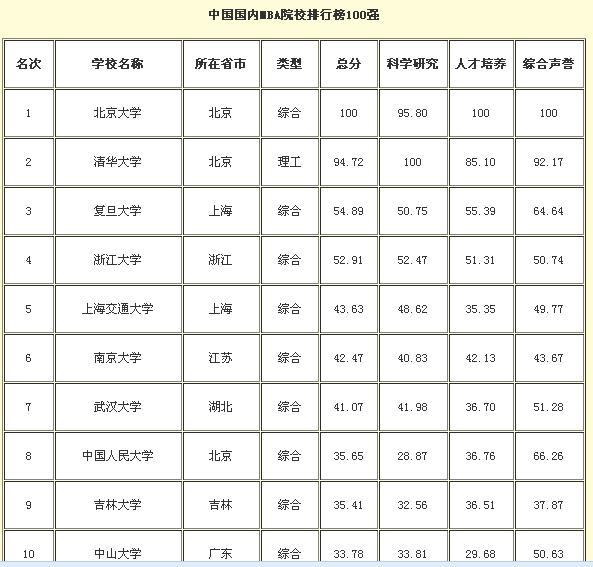 中国国内MBA院校排行榜100强

| 名次 | 学校名称 | 所在省市 | 类型 | 总分 | 科学研究 | 人才培养 | 综合声誉 |
|---|---|---|---|---|---|---|---|
| 1 | 北京大学 | 北京 | 综合 | 100 | 95.80 | 100 | 100 |
| 2 | 清华大学 | 北京 | 理工 | 94.72 | 100 | 85.10 | 92.17 |
| 3 | 复旦大学 | 上海 | 综合 | 54.89 | 50.75 | 55.39 | 64.64 |
| 4 | 浙江大学 | 浙江 | 综合 | 52.91 | 52.47 | 51.31 | 50.74 |
| 5 | 上海交通大学 | 上海 | 综合 | 43.63 | 48.62 | 35.35 | 49.77 |
| 6 | 南京大学 | 江苏 | 综合 | 42.47 | 40.83 | 42.13 | 43.67 |
| 7 | 武汉大学 | 湖北 | 综合 | 41.07 | 41.98 | 36.70 | 51.28 |
| 8 | 中国人民大学 | 北京 | 综合 | 35.65 | 28.87 | 36.76 | 66.26 |
| 9 | 吉林大学 | 吉林 | 综合 | 35.41 | 32.56 | 36.51 | 37.87 |
| 10 | 中山大学 | 广东 | 综合 | 33.78 | 33.81 | 29.68 | 50.63 |